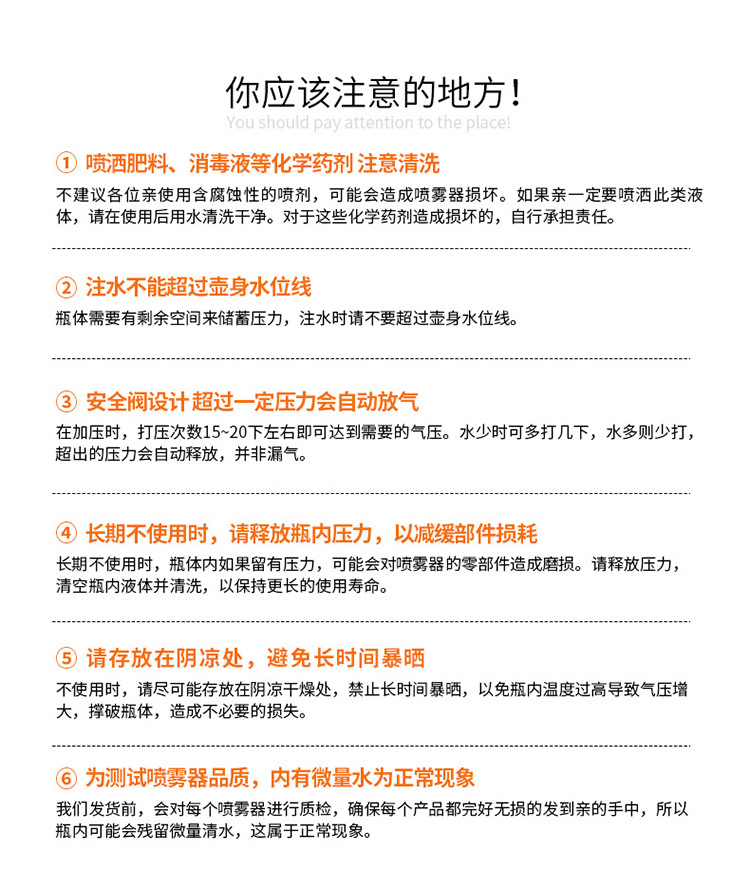 你应该注意的地方！

You should pay attention to the place!

① 喷洒肥料、消毒液等化学药剂 注意清洗

不建议各位亲使用含腐蚀性的喷剂，可能会造成喷雾器损坏。如果亲一定要喷洒此类液体，请在使用后用水清洗干净。对于这些化学药剂造成损坏的，自行承担责任。

② 注水不能超过壶身水位线

瓶体需要有剩余空间来储蓄压力，注水时请不要超过壶身水位线。

③ 安全阀设计 超过一定压力会自动放气

在加压时，打压次数15~20下左右即可达到需要的气压。水少时可多打几下，水多则少打，超出的压力会自动释放，并非漏气。

④ 长期不使用时，请释放瓶内压力，以减缓部件损耗

长期不使用时，瓶体内如果留有压力，可能会对喷雾器的零部件造成磨损。请释放压力，清空瓶内液体并清洗，以保持更长的使用寿命。

⑤ 请存放在阴凉处，避免长时间暴晒

不使用时，请尽可能存放在阴凉干燥处，禁止长时间暴晒，以免瓶内温度过高导致气压增大，撑破瓶体，造成不必要的损失。

⑥ 为测试喷雾器品质，内有微量水为正常现象

我们发货前，会对每个喷雾器进行质检，确保每个产品都完好无损的发到亲的手中，所以瓶内可能会残留微量清水，这属于正常现象。